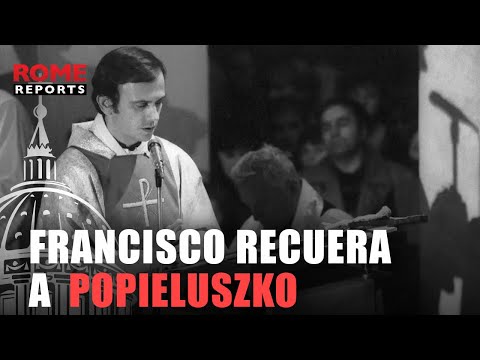 ROME
REPORTS

FRANCISCO RECUERA A POPIELUSZKO